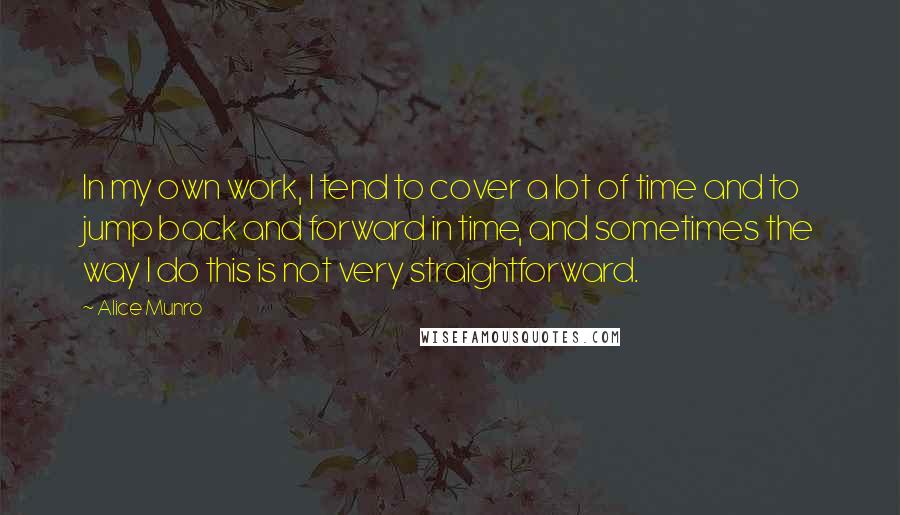 In my own work, I tend to cover a lot of time and to jump back and forward in time, and sometimes the way I do this is not very straightforward.

~ Alice Munro

WISEFAMOUSQUOTES.COM